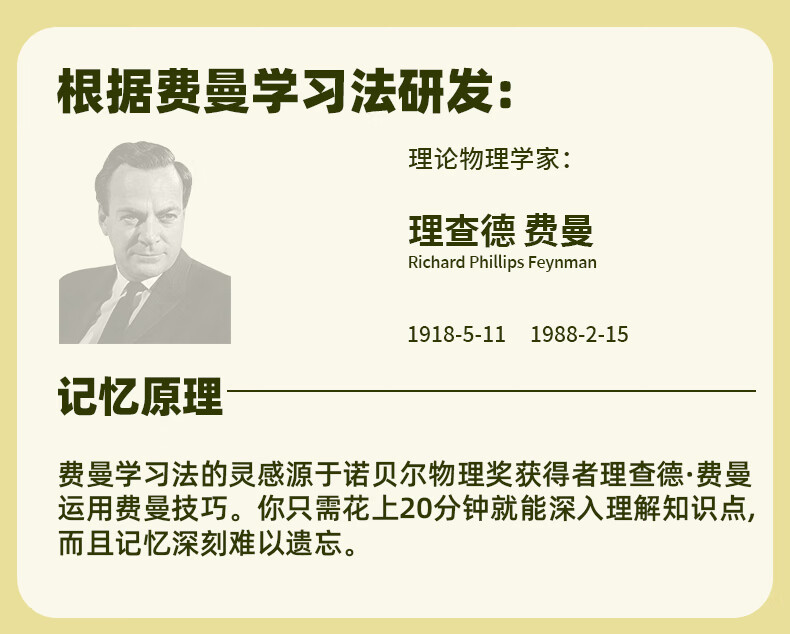 根据费曼学习法研发:

理论物理学家:

理查德 费曼
Richard Phillips Feynman

1918-5-11 1988-2-15

记忆原理

费曼学习法的灵感源于诺贝尔物理奖获得者理查德·费曼运用费曼技巧。你只需花上20分钟就能深入理解知识点,而且记忆深刻难以遗忘。